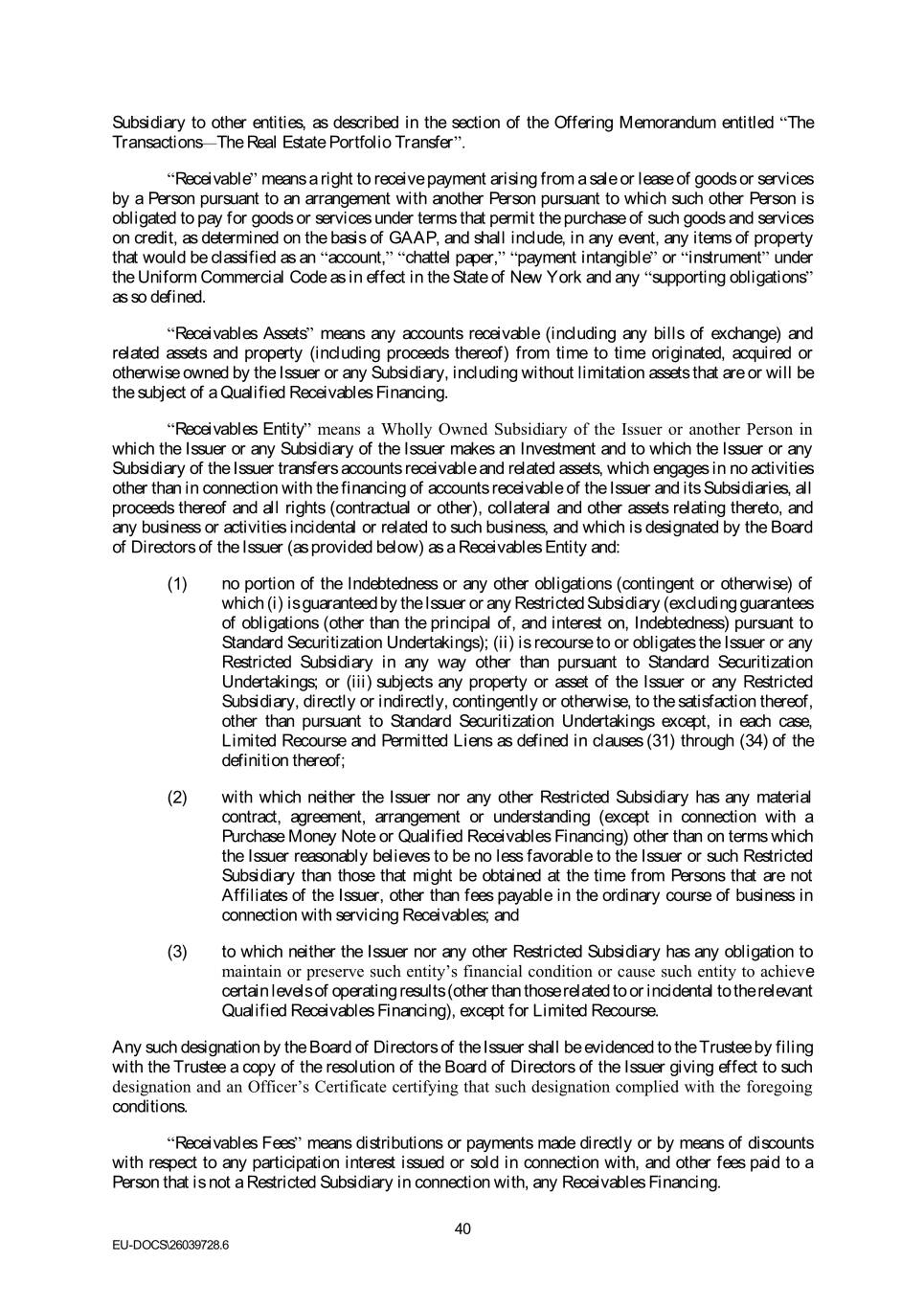 Subsidiary to other entities, as described in the section of the Offering Memorandum entitled "The Transactions—The Real Estate Portfolio Transfer".

"Receivable" means a right to receive payment arising from a sale or lease of goods or services by a Person pursuant to an arrangement with another Person pursuant to which such other Person is obligated to pay for goods or services under terms that permit the purchase of such goods and services on credit, as determined on the basis of GAAP, and shall include, in any event, any items of property that would be classified as an "account," "chattel paper," "payment intangible" or "instrument" under the Uniform Commercial Code as in effect in the State of New York and any "supporting obligations" as so defined.

"Receivables Assets" means any accounts receivable (including any bills of exchange) and related assets and property (including proceeds thereof) from time to time originated, acquired or otherwise owned by the Issuer or any Subsidiary, including without limitation assets that are or will be the subject of a Qualified Receivables Financing.

"Receivables Entity" means a Wholly Owned Subsidiary of the Issuer or another Person in which the Issuer or any Subsidiary of the Issuer makes an Investment and to which the Issuer or any Subsidiary of the Issuer transfers accounts receivable and related assets, which engages in no activities other than in connection with the financing of accounts receivable of the Issuer and its Subsidiaries, all proceeds thereof and all rights (contractual or other), collateral and other assets relating thereto, and any business or activities incidental or related to such business, and which is designated by the Board of Directors of the Issuer (as provided below) as a Receivables Entity and:

(1) no portion of the Indebtedness or any other obligations (contingent or otherwise) of which (i) is guaranteed by the Issuer or any Restricted Subsidiary (excluding guarantees of obligations (other than the principal of, and interest on, Indebtedness) pursuant to Standard Securitization Undertakings); (ii) is recourse to or obligates the Issuer or any Restricted Subsidiary in any way other than pursuant to Standard Securitization Undertakings; or (iii) subjects any property or asset of the Issuer or any Restricted Subsidiary, directly or indirectly, contingently or otherwise, to the satisfaction thereof, other than pursuant to Standard Securitization Undertakings except, in each case, Limited Recourse and Permitted Liens as defined in clauses (31) through (34) of the definition thereof;

(2) with which neither the Issuer nor any other Restricted Subsidiary has any material contract, agreement, arrangement or understanding (except in connection with a Purchase Money Note or Qualified Receivables Financing) other than on terms which the Issuer reasonably believes to be no less favorable to the Issuer or such Restricted Subsidiary than those that might be obtained at the time from Persons that are not Affiliates of the Issuer, other than fees payable in the ordinary course of business in connection with servicing Receivables; and

(3) to which neither the Issuer nor any other Restricted Subsidiary has any obligation to maintain or preserve such entity's financial condition or cause such entity to achieve certain levels of operating results (other than those related to or incidental to the relevant Qualified Receivables Financing), except for Limited Recourse.

Any such designation by the Board of Directors of the Issuer shall be evidenced to the Trustee by filing with the Trustee a copy of the resolution of the Board of Directors of the Issuer giving effect to such designation and an Officer's Certificate certifying that such designation complied with the foregoing conditions.

"Receivables Fees" means distributions or payments made directly or by means of discounts with respect to any participation interest issued or sold in connection with, and other fees paid to a Person that is not a Restricted Subsidiary in connection with, any Receivables Financing.

40

EU-DOCS\26039728.6